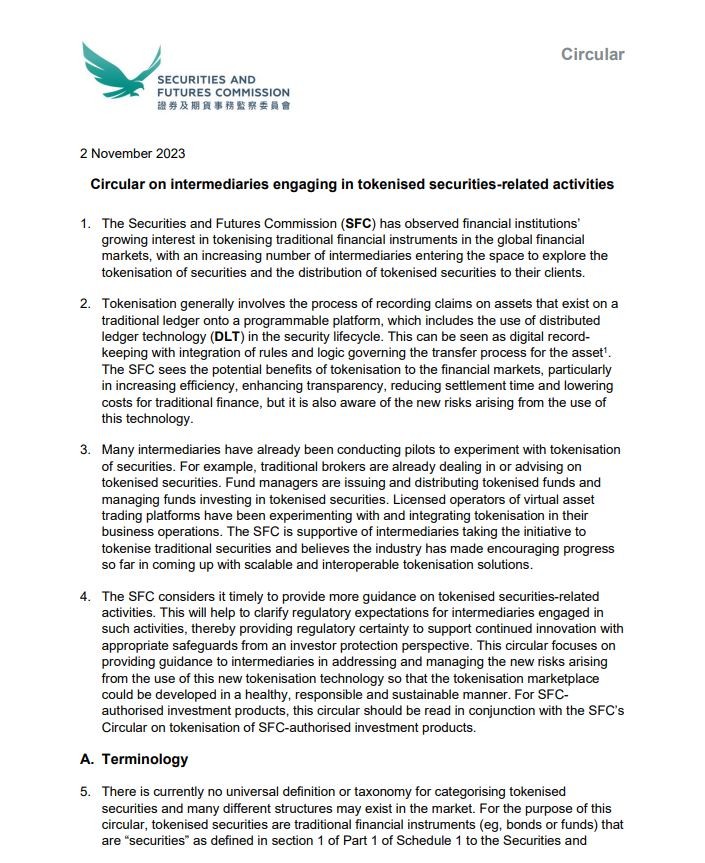 SECURITIES AND FUTURES COMMISSION
證券及期貨事務監察委員會

Circular

2 November 2023

Circular on intermediaries engaging in tokenised securities-related activities

1. The Securities and Futures Commission (SFC) has observed financial institutions' growing interest in tokenising traditional financial instruments in the global financial markets, with an increasing number of intermediaries entering the space to explore the tokenisation of securities and the distribution of tokenised securities to their clients.

2. Tokenisation generally involves the process of recording claims on assets that exist on a traditional ledger onto a programmable platform, which includes the use of distributed ledger technology (DLT) in the security lifecycle. This can be seen as digital record-keeping with integration of rules and logic governing the transfer process for the asset$^1$. The SFC sees the potential benefits of tokenisation to the financial markets, particularly in increasing efficiency, enhancing transparency, reducing settlement time and lowering costs for traditional finance, but it is also aware of the new risks arising from the use of this technology.

3. Many intermediaries have already been conducting pilots to experiment with tokenisation of securities. For example, traditional brokers are already dealing in or advising on tokenised securities. Fund managers are issuing and distributing tokenised funds and managing funds investing in tokenised securities. Licensed operators of virtual asset trading platforms have been experimenting with and integrating tokenisation in their business operations. The SFC is supportive of intermediaries taking the initiative to tokenise traditional securities and believes the industry has made encouraging progress so far in coming up with scalable and interoperable tokenisation solutions.

4. The SFC considers it timely to provide more guidance on tokenised securities-related activities. This will help to clarify regulatory expectations for intermediaries engaged in such activities, thereby providing regulatory certainty to support continued innovation with appropriate safeguards from an investor protection perspective. This circular focuses on providing guidance to intermediaries in addressing and managing the new risks arising from the use of this new tokenisation technology so that the tokenisation marketplace could be developed in a healthy, responsible and sustainable manner. For SFC-authorised investment products, this circular should be read in conjunction with the SFC's Circular on tokenisation of SFC-authorised investment products.

A. Terminology

5. There is currently no universal definition or taxonomy for categorising tokenised securities and many different structures may exist in the market. For the purpose of this circular, tokenised securities are traditional financial instruments (eg, bonds or funds) that are "securities" as defined in section 1 of Part 1 of Schedule 1 to the Securities and